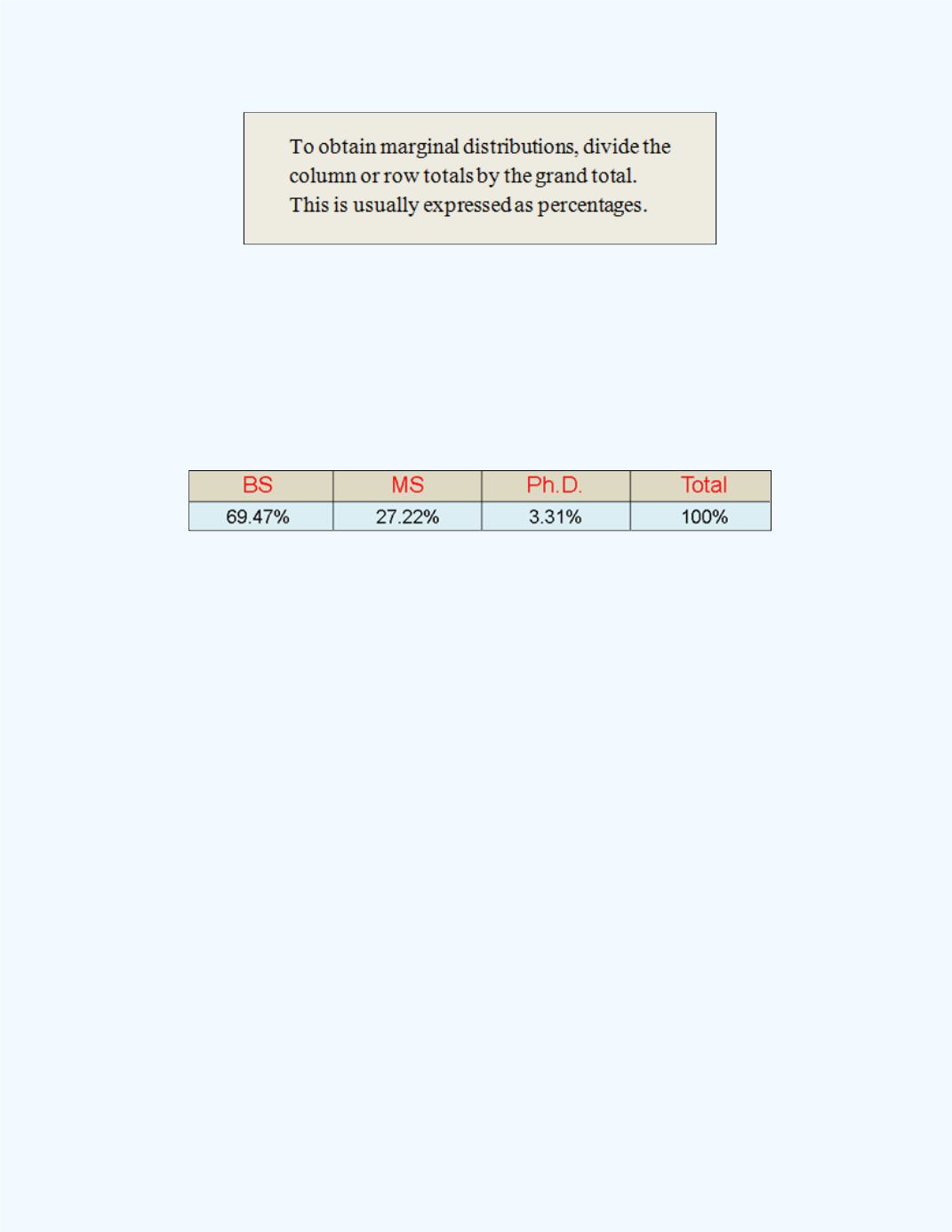 To obtain marginal distributions, divide the column or row totals by the grand total. This is usually expressed as percentages.

| BS | MS | Ph.D. | Total |
|---|---|---|---|
| 69.47% | 27.22% | 3.31% | 100% |